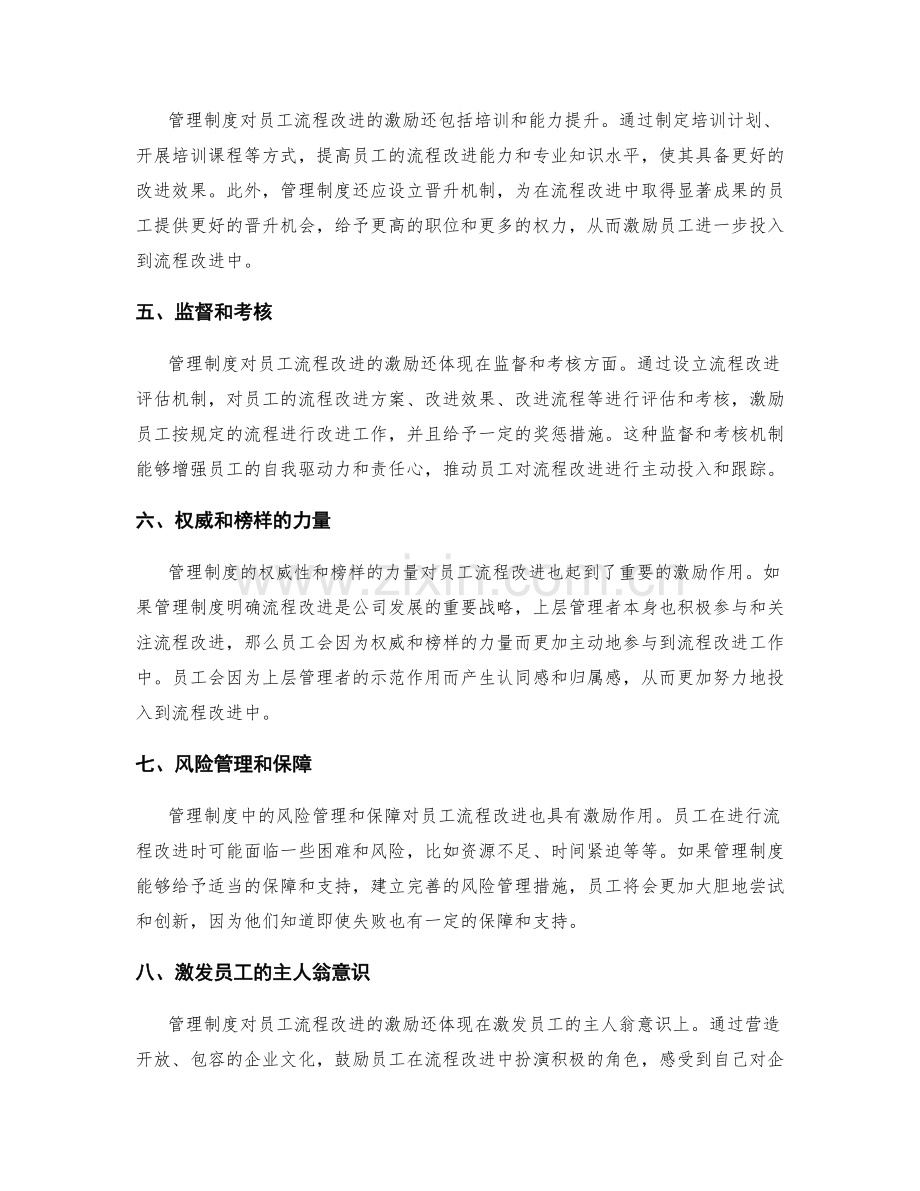 管理制度对员工流程改进的激励还包括培训和能力提升。通过制定培训计划、开展培训课程等方式，提高员工的流程改进能力和专业知识水平，使其具备更好的改进效果。此外，管理制度还应设立晋升机制，为在流程改进中取得显著成果的员工提供更好的晋升机会，给予更高的职位和更多的权力，从而激励员工进一步投入到流程改进中。

五、监督和考核

管理制度对员工流程改进的激励还体现在监督和考核方面。通过设立流程改进评估机制，对员工的流程改进方案、改进效果、改进流程等进行评估和考核，激励员工按规定的流程进行改进工作，并且给予一定的奖惩措施。这种监督和考核机制能够增强员工的自我驱动力和责任心，推动员工对流程改进进行主动投入和跟踪。

六、权威和榜样的力量

管理制度的权威性和榜样的力量对员工流程改进也起到了重要的激励作用。如果管理制度明确流程改进是公司发展的重要战略，上层管理者本身也积极参与和关注流程改进，那么员工会因为权威和榜样的力量而更加主动地参与到流程改进工作中。员工会因为上层管理者的示范作用而产生认同感和归属感，从而更加努力地投入到流程改进中。

七、风险管理和保障

管理制度中的风险管理和保障对员工流程改进也具有激励作用。员工在进行流程改进时可能面临一些困难和风险，比如资源不足、时间紧迫等等。如果管理制度能够给予适当的保障和支持，建立完善的风险管理措施，员工将会更加大胆地尝试和创新，因为他们知道即使失败也有一定的保障和支持。

八、激发员工的主人翁意识

管理制度对员工流程改进的激励还体现在激发员工的主人翁意识上。通过营造开放、包容的企业文化，鼓励员工在流程改进中扮演积极的角色，感受到自己对企

www.zixin.com.cn